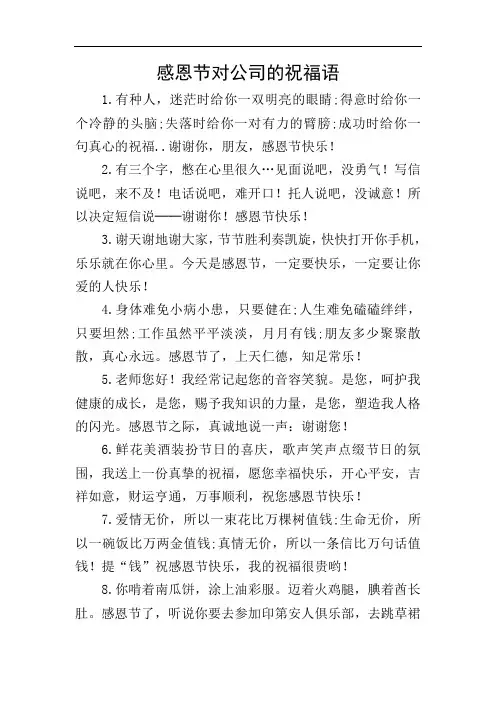 感恩节对公司的祝福语

1.有种人，迷茫时给你一双明亮的眼睛;得意时给你一个冷静的头脑;失落时给你一对有力的臂膀;成功时给你一句真心的祝福..谢谢你，朋友，感恩节快乐！

2.有三个字，憋在心里很久…见面说吧，没勇气！写信说吧，来不及！电话说吧，难开口！托人说吧，没诚意！所以决定短信说——谢谢你！感恩节快乐！

3.谢天谢地谢大家，节节胜利奏凯旋，快快打开你手机，乐乐就在你心里。今天是感恩节，一定要快乐，一定要让你爱的人快乐！

4.身体难免小病小患，只要健在;人生难免磕磕绊绊，只要坦然;工作虽然平平淡淡，月月有钱;朋友多少聚聚散散，真心永远。感恩节了，上天仁德，知足常乐！

5.老师您好！我经常记起您的音容笑貌。是您，呵护我健康的成长，是您，赐予我知识的力量，是您，塑造我人格的闪光。感恩节之际，真诚地说一声：谢谢您！

6.鲜花美酒装扮节日的喜庆，歌声笑声点缀节日的氛围，我送上一份真挚的祝福，愿您幸福快乐，开心平安，吉祥如意，财运亨通，万事顺利，祝您感恩节快乐！

7.爱情无价，所以一束花比万棵树值钱;生命无价，所以一碗饭比万两金值钱;真情无价，所以一条信比万句话值钱！提“钱”祝感恩节快乐，我的祝福很贵哟！

8.你啃着南瓜饼，涂上油彩服。迈着火鸡腿，腆着酋长肚。感恩节了，听说你要去参加印第安人俱乐部，去跳草裙